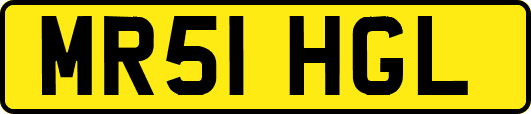 MR51 HGL